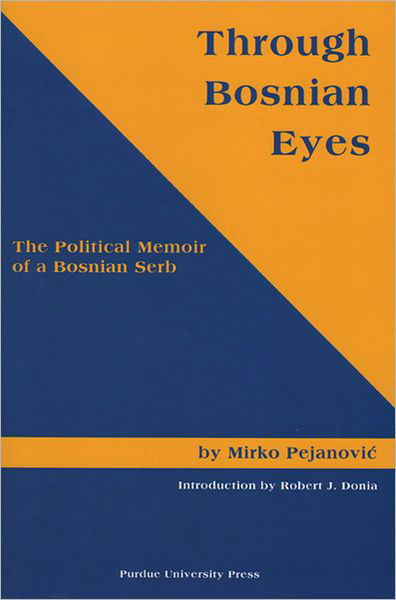 Through Bosnian Eyes

The Political Memoir of a Bosnian Serb

by Mirko Pejanović

Introduction by Robert J. Donia

Purdue University Press